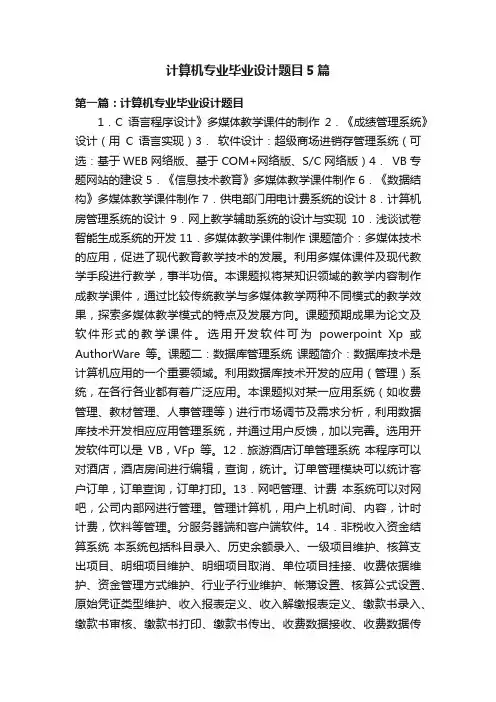 计算机专业毕业设计题目5篇

第一篇：计算机专业毕业设计题目

1．C 语言程序设计》多媒体教学课件的制作 2．《成绩管理系统》设计（用 C 语言实现）3． 软件设计：超级商场进销存管理系统（可选：基于WEB网络版、基于COM+网络版、S/C网络版）4． VB专题网站的建设 5．《信息技术教育》多媒体教学课件制作 6．《数据结构》多媒体教学课件制作 7．供电部门用电计费系统的设计 8．计算机房管理系统的设计 9．网上教学辅助系统的设计与实现 10．浅谈试卷智能生成系统的开发 11．多媒体教学课件制作 课题简介：多媒体技术的应用，促进了现代教育教学技术的发展。利用多媒体课件及现代教学手段进行教学，事半功倍。本课题拟将某知识领域的教学内容制作成教学课件，通过比较传统教学与多媒体教学两种不同模式的教学效果，探索多媒体教学模式的特点及发展方向。课题预期成果为论文及软件形式的教学课件。选用开发软件可为 powerpoint Xp 或 AuthorWare 等。课题二：数据库管理系统 课题简介：数据库技术是计算机应用的一个重要领域。利用数据库技术开发的应用（管理）系统，在各行各业都有着广泛应用。本课题拟对某一应用系统（如收费管理、教材管理、人事管理等）进行市场调节及需求分析，利用数据库技术开发相应应用管理系统，并通过用户反馈，加以完善。选用开发软件可以是 VB，VFp 等。12．旅游酒店订单管理系统 本程序可以对酒店，酒店房间进行编辑，查询，统计。订单管理模块可以统计客户订单，订单查询，订单打印。13．网吧管理、计费 本系统可以对网吧，公司内部网进行管理。管理计算机，用户上机时间、内容，计时计费，饮料等管理。分服务器端和客户端软件。14．非税收入资金结算系统 本系统包括科目录入、历史余额录入、一级项目维护、核算支出项目、明细项目维护、明细项目取消、单位项目挂接、收费依据维护、资金管理方式维护、行业子行业维护、帐簿设置、核算公式设置、原始凭证类型维护、收入报表定义、收入解缴报表定义、缴款书录入、缴款书审核、缴款书打印、缴款书传出、收费数据接收、收费数据传